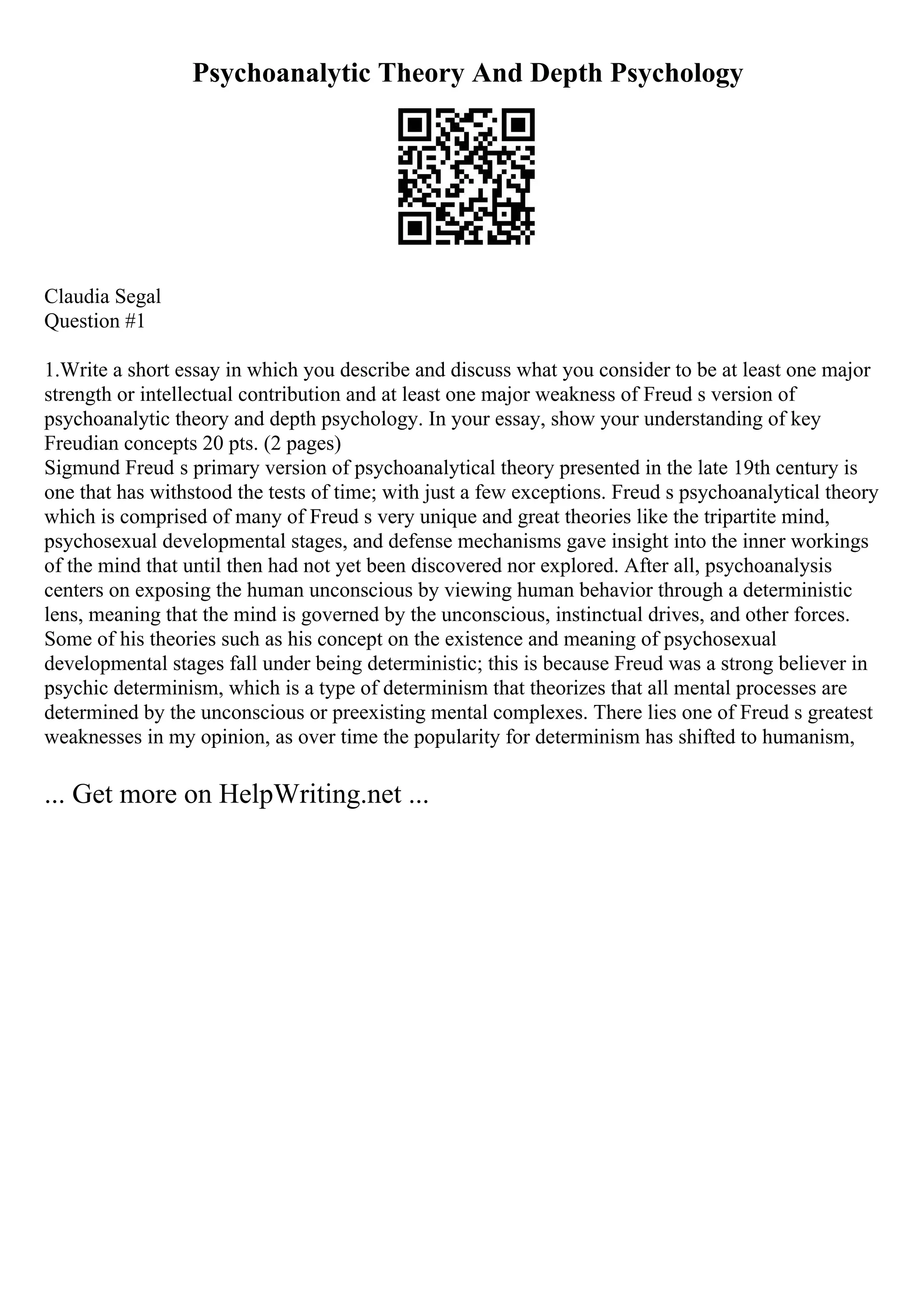 Psychoanalytic Theory And Depth Psychology

Claudia Segal
Question #1

1.Write a short essay in which you describe and discuss what you consider to be at least one major strength or intellectual contribution and at least one major weakness of Freud s version of psychoanalytic theory and depth psychology. In your essay, show your understanding of key Freudian concepts 20 pts. (2 pages)
Sigmund Freud s primary version of psychoanalytical theory presented in the late 19th century is one that has withstood the tests of time; with just a few exceptions. Freud s psychoanalytical theory which is comprised of many of Freud s very unique and great theories like the tripartite mind, psychosexual developmental stages, and defense mechanisms gave insight into the inner workings of the mind that until then had not yet been discovered nor explored. After all, psychoanalysis centers on exposing the human unconscious by viewing human behavior through a deterministic lens, meaning that the mind is governed by the unconscious, instinctual drives, and other forces. Some of his theories such as his concept on the existence and meaning of psychosexual developmental stages fall under being deterministic; this is because Freud was a strong believer in psychic determinism, which is a type of determinism that theorizes that all mental processes are determined by the unconscious or preexisting mental complexes. There lies one of Freud s greatest weaknesses in my opinion, as over time the popularity for determinism has shifted to humanism,

... Get more on HelpWriting.net ...